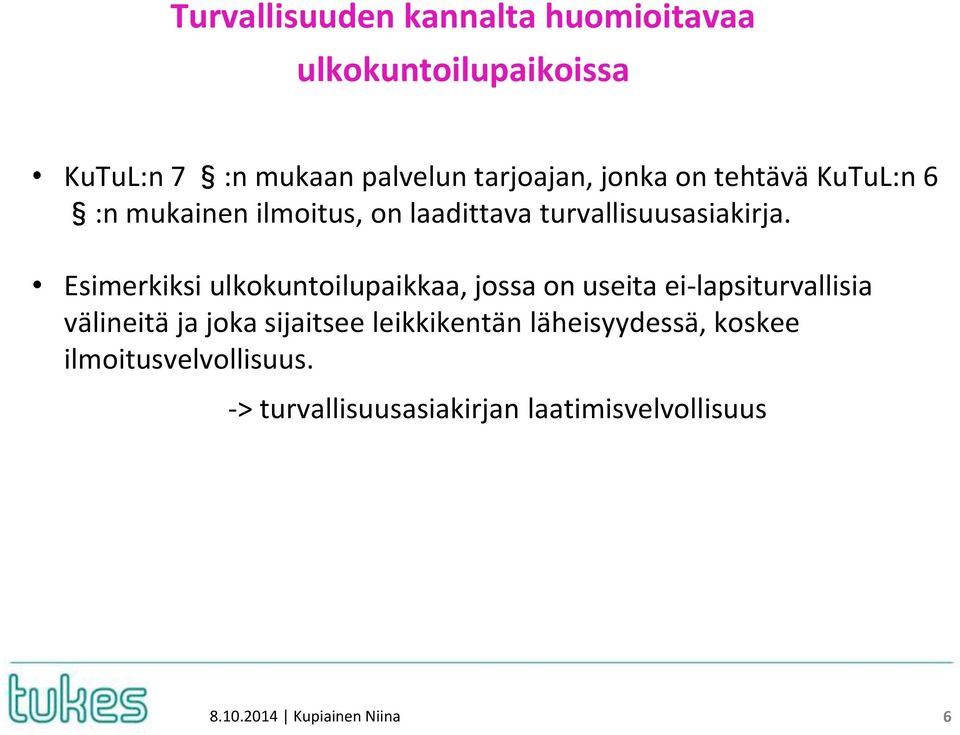 Turvallisuuden kannalta huomioitavaa ulkokuntoilupaikoissa

• KuTuL:n 7 § :n mukaan palvelun tarjoajan, jonka on tehtävä KuTuL:n 6 § :n mukainen ilmoitus, on laadittava turvallisuusasiakirja.

• Esimerkiksi ulkokuntoilupaikkaa, jossa on useita ei-lapsiturvallisia välineitä ja joka sijaitsee leikkikentän läheisyydessä, koskee ilmoitusvelvollisuus.

-> turvallisuusasiakirjan laatimisvelvollisuus

tukes

8.10.2014 | Kupiainen Niina

6